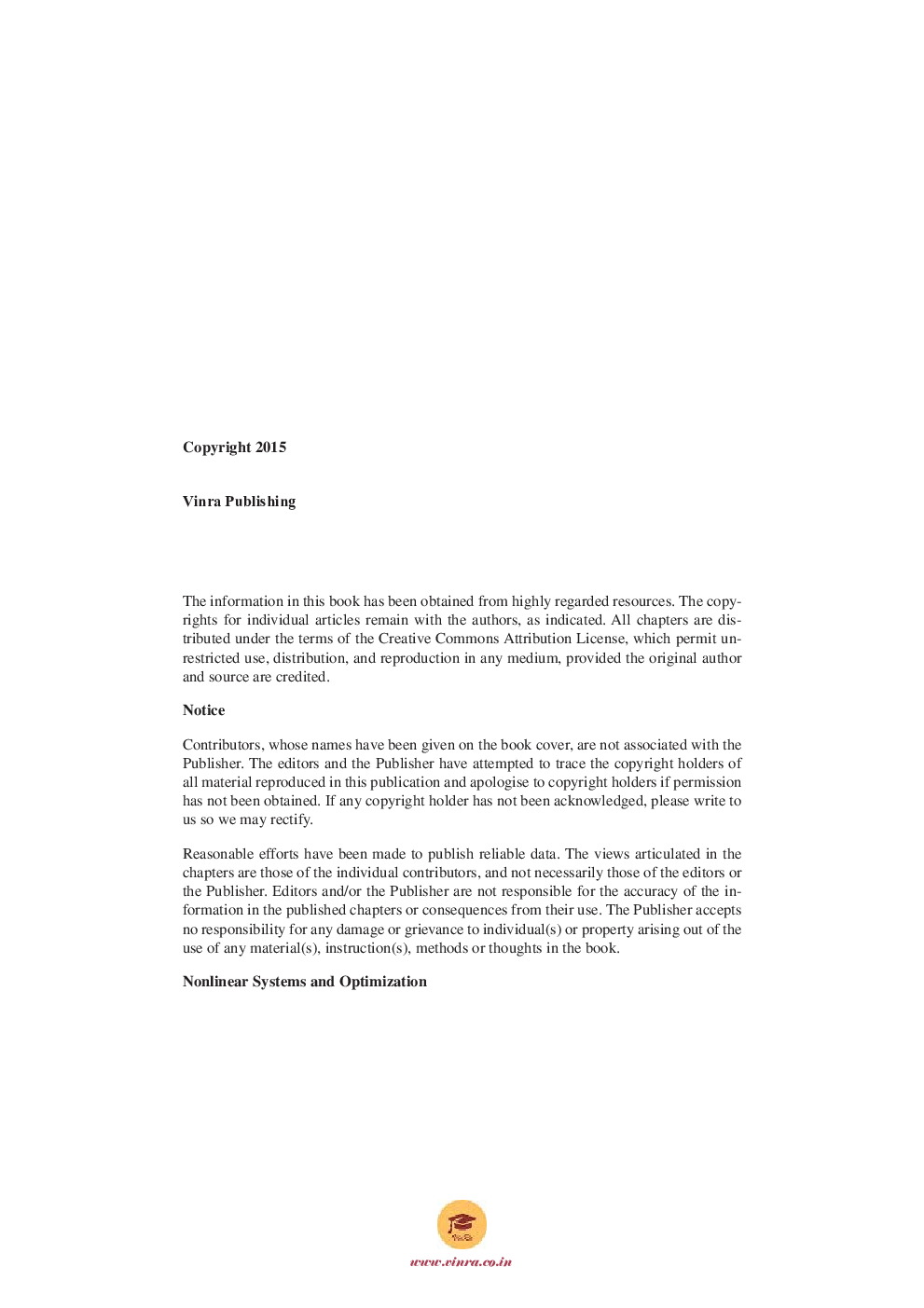 Copyright 2015

Vinra Publishing

The information in this book has been obtained from highly regarded resources. The copyrights for individual articles remain with the authors, as indicated. All chapters are distributed under the terms of the Creative Commons Attribution License, which permit unrestricted use, distribution, and reproduction in any medium, provided the original author and source are credited.

Notice

Contributors, whose names have been given on the book cover, are not associated with the Publisher. The editors and the Publisher have attempted to trace the copyright holders of all material reproduced in this publication and apologise to copyright holders if permission has not been obtained. If any copyright holder has not been acknowledged, please write to us so we may rectify.

Reasonable efforts have been made to publish reliable data. The views articulated in the chapters are those of the individual contributors, and not necessarily those of the editors or the Publisher. Editors and/or the Publisher are not responsible for the accuracy of the information in the published chapters or consequences from their use. The Publisher accepts no responsibility for any damage or grievance to individual(s) or property arising out of the use of any material(s), instruction(s), methods or thoughts in the book.

Nonlinear Systems and Optimization

VinRa

www.vinra.co.in